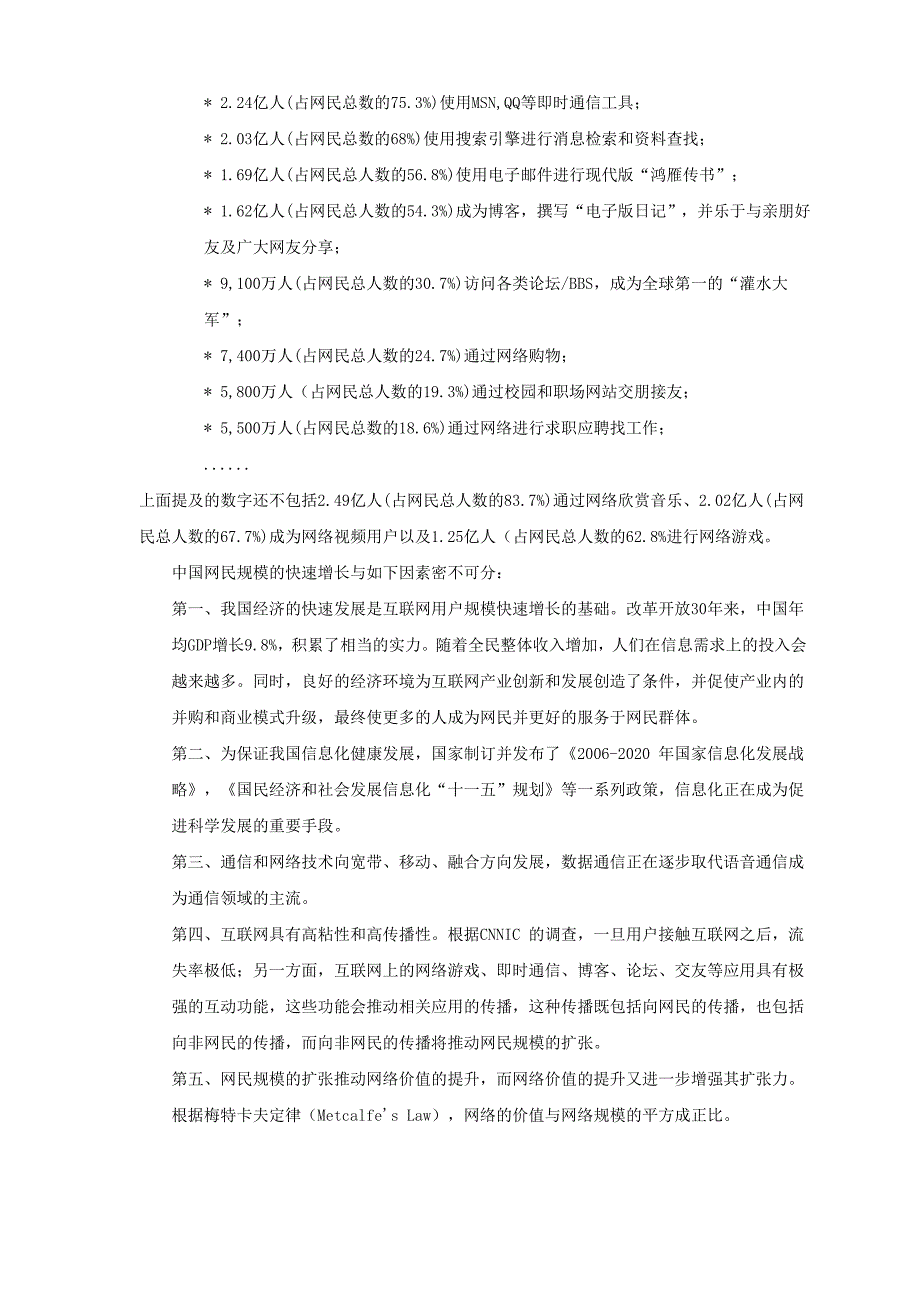 ＊ 2.24亿人(占网民总数的75.3%)使用MSN,QQ等即时通信工具；

＊ 2.03亿人(占网民总数的68%)使用搜索引擎进行消息检索和资料查找；

＊ 1.69亿人(占网民总人数的56.8%)使用电子邮件进行现代版“鸿雁传书”；

＊ 1.62亿人(占网民总人数的54.3%)成为博客，撰写“电子版日记”，并乐于与亲朋好友及广大网友分享；

＊ 9,100万人(占网民总人数的30.7%)访问各类论坛/BBS，成为全球第一的“灌水大军”；

＊ 7,400万人(占网民总人数的24.7%)通过网络购物；

＊ 5,800万人（占网民总人数的19.3%)通过校园和职场网站交朋接友；

＊ 5,500万人(占网民总数的18.6%)通过网络进行求职应聘找工作；

......

上面提及的数字还不包括2.49亿人(占网民总人数的83.7%)通过网络欣赏音乐、2.02亿人(占网民总人数的67.7%)成为网络视频用户以及1.25亿人（占网民总人数的62.8%进行网络游戏。

中国网民规模的快速增长与如下因素密不可分：

第一、我国经济的快速发展是互联网用户规模快速增长的基础。改革开放30年来，中国年均GDP增长9.8%，积累了相当的实力。随着全民整体收入增加，人们在信息需求上的投入会越来越多。同时，良好的经济环境为互联网产业创新和发展创造了条件，并促使产业内的并购和商业模式升级，最终使更多的人成为网民并更好的服务于网民群体。

第二、为保证我国信息化健康发展，国家制订并发布了《2006-2020 年国家信息化发展战略》，《国民经济和社会发展信息化“十一五”规划》等一系列政策，信息化正在成为促进科学发展的重要手段。

第三、通信和网络技术向宽带、移动、融合方向发展，数据通信正在逐步取代语音通信成为通信领域的主流。

第四、互联网具有高粘性和高传播性。根据CNNIC 的调查，一旦用户接触互联网之后，流失率极低；另一方面，互联网上的网络游戏、即时通信、博客、论坛、交友等应用具有极强的互动功能，这些功能会推动相关应用的传播，这种传播既包括向网民的传播，也包括向非网民的传播，而向非网民的传播将推动网民规模的扩张。

第五、网民规模的扩张推动网络价值的提升，而网络价值的提升又进一步增强其扩张力。根据梅特卡夫定律（Metcalfe's Law），网络的价值与网络规模的平方成正比。